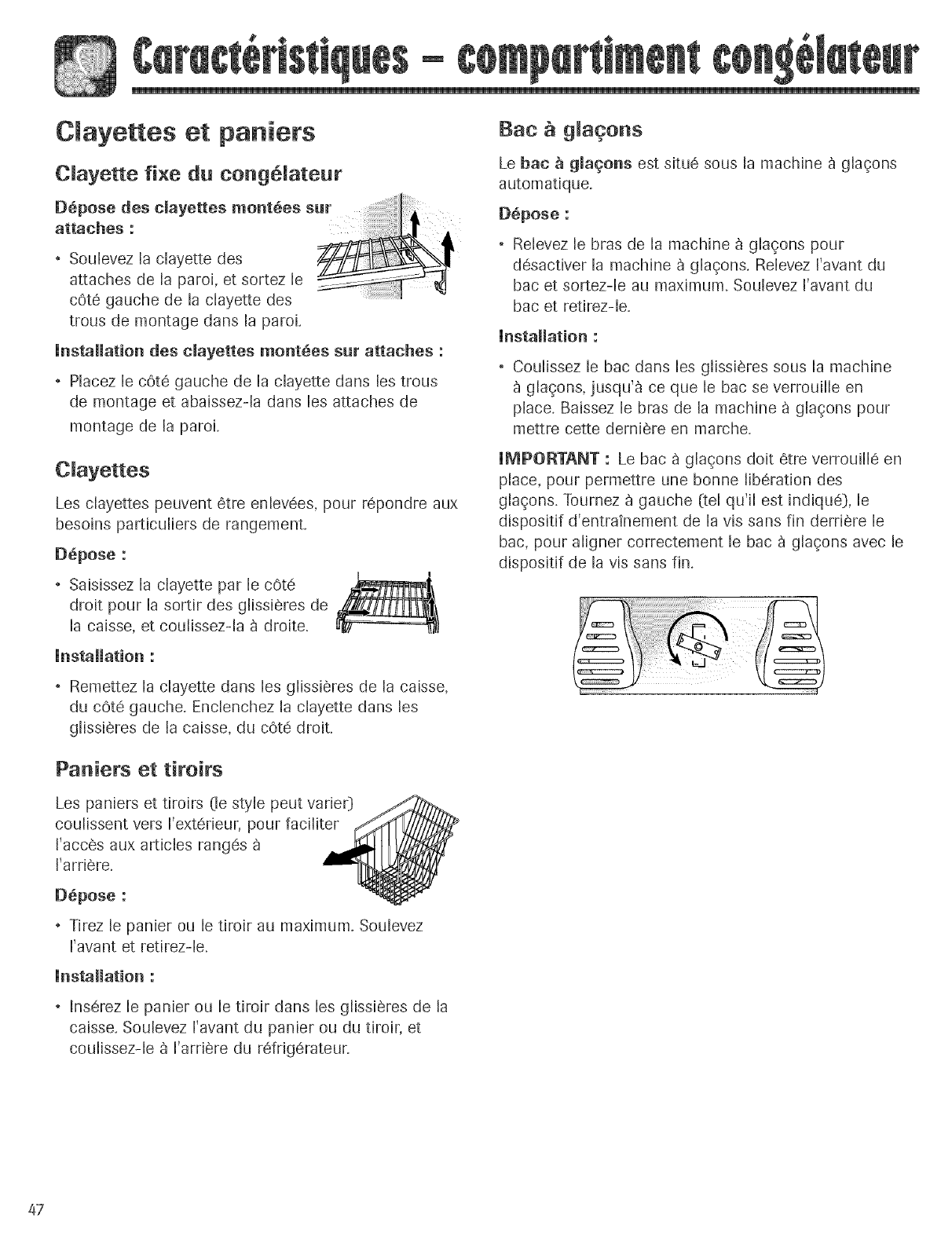 Caractéristiques – compartiment congélateur

Clayettes et paniers

Clayette fixe du congélateur

Dépose des clayettes montées sur attaches :

• Soulevez la clayette des attaches de la paroi, et sortez le côté gauche de la clayette des trous de montage dans la paroi.

Installation des clayettes montées sur attaches :

• Placez le côté gauche de la clayette dans les trous de montage et abaissez-la dans les attaches de montage de la paroi.

Clayettes

Les clayettes peuvent être enlevées, pour répondre aux besoins particuliers de rangement.

Dépose :

• Saisissez la clayette par le côté droit pour la sortir des glissières de la caisse, et coulissez-la à droite.

Installation :

• Remettez la clayette dans les glissières de la caisse, du côté gauche. Enclenchez la clayette dans les glissières de la caisse, du côté droit.

Paniers et tiroirs

Les paniers et tiroirs (le style peut varier) coulissent vers l'extérieur, pour faciliter l'accès aux articles rangés à l'arrière.

Dépose :

• Tirez le panier ou le tiroir au maximum. Soulevez l'avant et retirez-le.

Installation :

• Insérez le panier ou le tiroir dans les glissières de la caisse. Soulevez l'avant du panier ou du tiroir, et coulissez-le à l'arrière du réfrigérateur.

Bac à glaçons

Le bac à glaçons est situé sous la machine à glaçons automatique.

Dépose :

• Relevez le bras de la machine à glaçons pour désactiver la machine à glaçons. Relevez l'avant du bac et sortez-le au maximum. Soulevez l'avant du bac et retirez-le.

Installation :

• Coulissez le bac dans les glissières sous la machine à glaçons, jusqu'à ce que le bac se verrouille en place. Baissez le bras de la machine à glaçons pour mettre cette dernière en marche.

IMPORTANT : Le bac à glaçons doit être verrouillé en place, pour permettre une bonne libération des glaçons. Tournez à gauche (tel qu'il est indiqué), le dispositif d'entraînement de la vis sans fin derrière le bac, pour aligner correctement le bac à glaçons avec le dispositif de la vis sans fin.

47